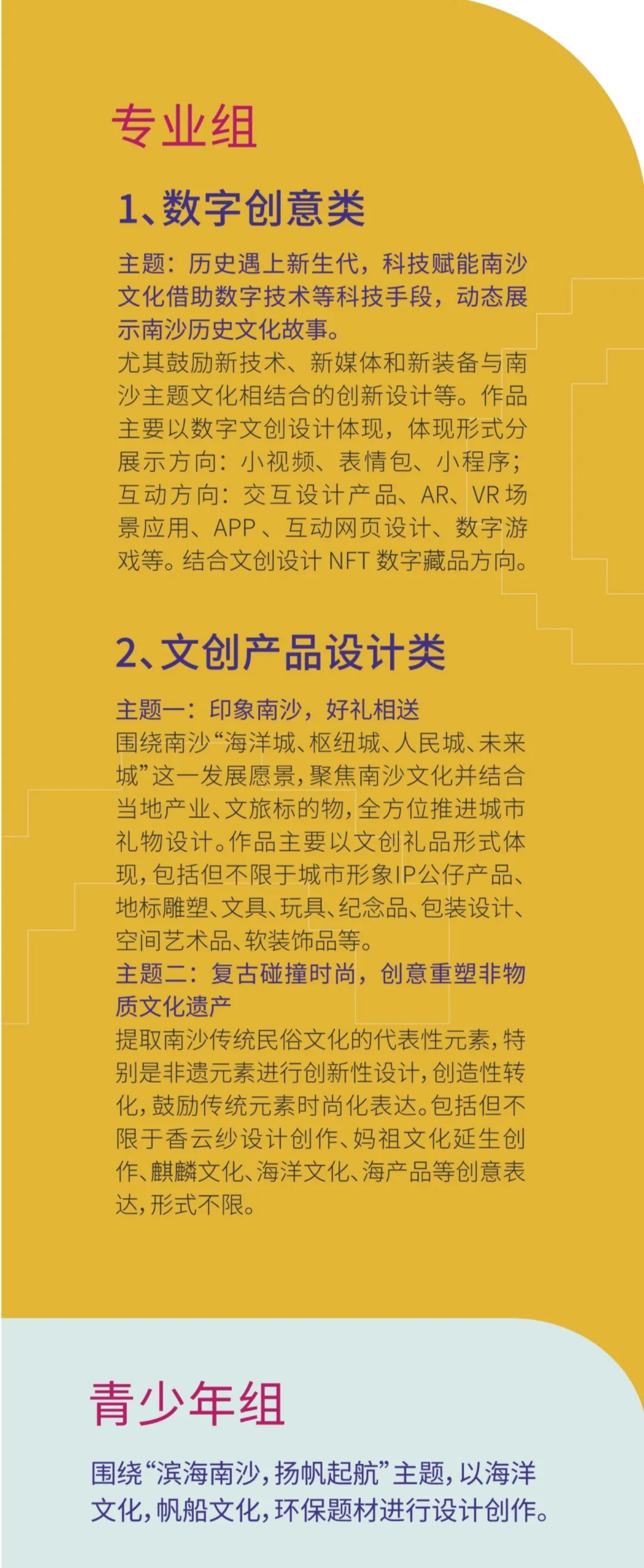 专业组

1、数字创意类

主题：历史遇上新生代，科技赋能南沙文化借助数字技术等科技手段，动态展示南沙历史文化故事。
尤其鼓励新技术、新媒体和新装备与南沙主题文化相结合的创新设计等。作品主要以数字文创设计体现，体现形式分展示方向：小视频、表情包、小程序；互动方向：交互设计产品、AR、VR场景应用、APP、互动网页设计、数字游戏等。结合文创设计NFT数字藏品方向。

2、文创产品设计类

主题一：印象南沙，好礼相送
围绕南沙“海洋城、枢纽城、人民城、未来城”这一发展愿景，聚焦南沙文化并结合当地产业、文旅标的物，全方位推进城市礼物设计。作品主要以文创礼品形式体现，包括但不限于城市形象IP公仔产品、地标雕塑、文具、玩具、纪念品、包装设计、空间艺术品、软装饰品等。
主题二：复古碰撞时尚，创意重塑非物质文化遗产
提取南沙传统民俗文化的代表性元素，特别是非遗元素进行创新性设计，创造性转化，鼓励传统元素时尚化表达。包括但不限于香云纱设计创作、妈祖文化延生创作、麒麟文化、海洋文化、海产品等创意表达，形式不限。

青少年组

围绕“滨海南沙，扬帆起航”主题，以海洋文化，帆船文化，环保题材进行设计创作。